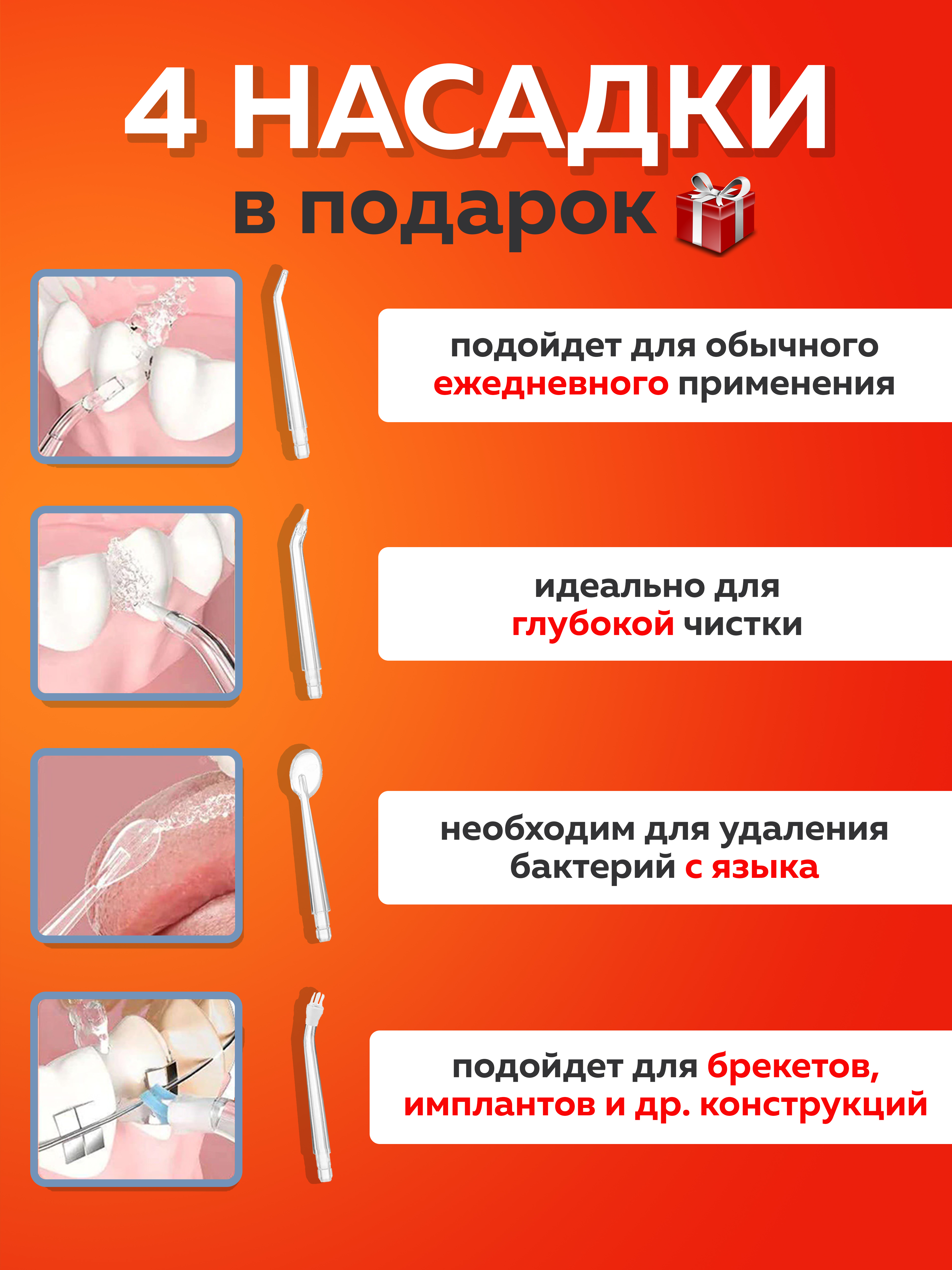 4 НАСАДКИ
в подарок

подойдет для обычного ежедневного применения

идеально для глубокой чистки

необходим для удаления бактерий с языка

подойдет для брекетов, имплантов и др. конструкций